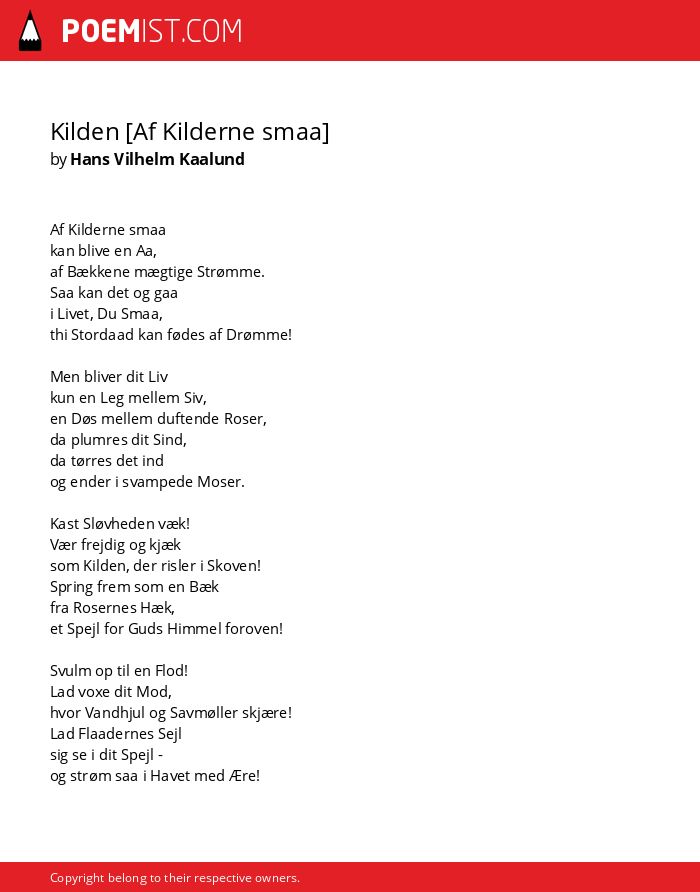 POEMIST.COM

Kilden [Af Kilderne smaa]
by Hans Vilhelm Kaalund

Af Kilderne smaa
kan blive en Aa,
af Bækkene mægtige Strømme.
Saa kan det og gaa
i Livet, Du Smaa,
thi Stordaad kan fødes af Drømme!

Men bliver dit Liv
kun en Leg mellem Siv,
en Døs mellem duftende Roser,
da plumres dit Sind,
da tørres det ind
og ender i svampede Moser.

Kast Sløvheden væk!
Vær frejdig og kjæk
som Kilden, der risler i Skoven!
Spring frem som en Bæk
fra Rosernes Hæk,
et Spejl for Guds Himmel foroven!

Svulm op til en Flod!
Lad voxe dit Mod,
hvor Vandhjul og Savmøller skjære!
Lad Flaadernes Sejl
sig se i dit Spejl -
og strøm saa i Havet med Ære!

Copyright belong to their respective owners.